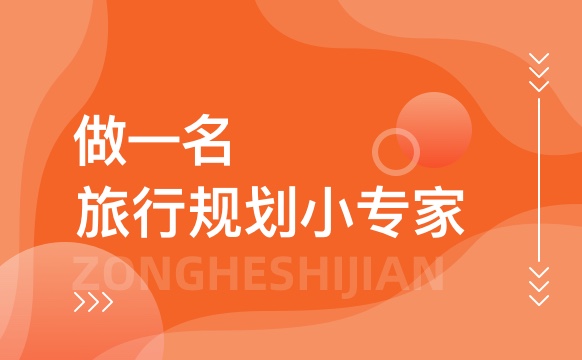 做一名
旅行规划小专家

ZONGHESHIJIAN